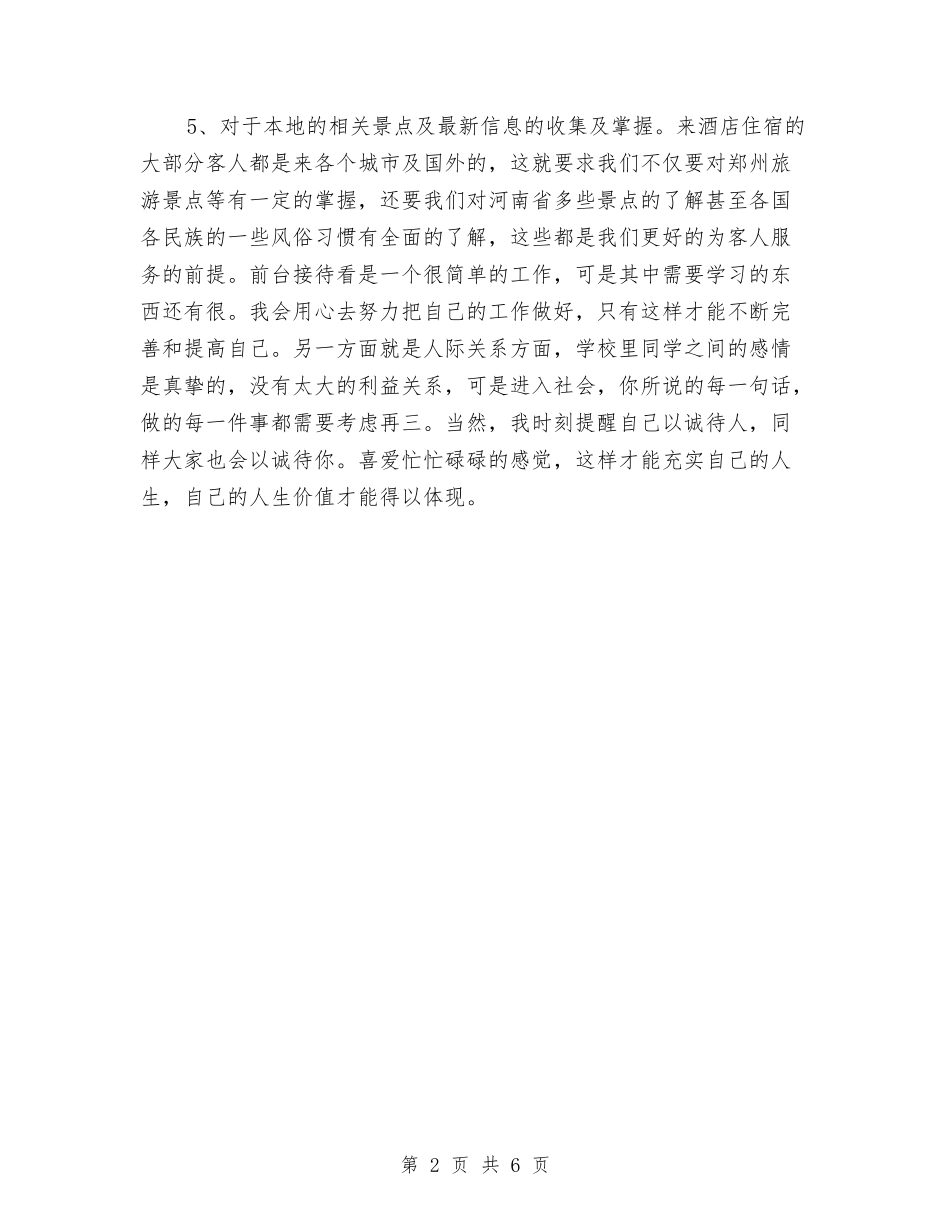 5、对于本地的相关景点及最新信息的收集及掌握。来酒店住宿的大部分客人都是来各个城市及国外的，这就要求我们不仅要对郑州旅游景点等有一定的掌握，还要我们对河南省多些景点的了解甚至各国各民族的一些风俗习惯有全面的了解，这些都是我们更好的为客人服务的前提。前台接待看是一个很简单的工作，可是其中需要学习的东西还有很。我会用心去努力把自己的工作做好，只有这样才能不断完善和提高自己。另一方面就是人际关系方面，学校里同学之间的感情是真挚的，没有太大的利益关系，可是进入社会，你所说的每一句话，做的每一件事都需要考虑再三。当然，我时刻提醒自己以诚待人，同样大家也会以诚待你。喜爱忙忙碌碌的感觉，这样才能充实自己的人生，自己的人生价值才能得以体现。

第 2 页 共 6 页